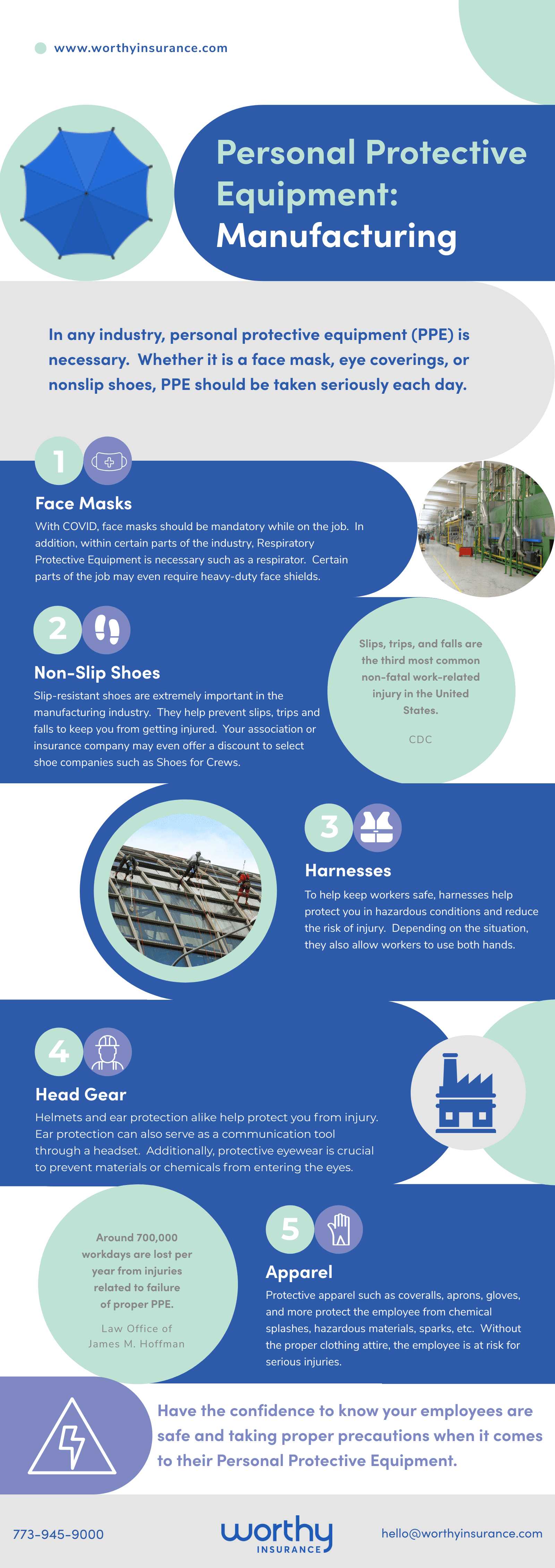 www.worthyinsurance.com

Personal Protective Equipment: Manufacturing

In any industry, personal protective equipment (PPE) is necessary. Whether it is a face mask, eye coverings, or nonslip shoes, PPE should be taken seriously each day.

1

Face Masks

With COVID, face masks should be mandatory while on the job. In addition, within certain parts of the industry, Respiratory Protective Equipment is necessary such as a respirator. Certain parts of the job may even require heavy-duty face shields.

2

Non-Slip Shoes

Slip-resistant shoes are extremely important in the manufacturing industry. They help prevent slips, trips and falls to keep you from getting injured. Your association or insurance company may even offer a discount to select shoe companies such as Shoes for Crews.

Slips, trips, and falls are the third most common non-fatal work-related injury in the United States.

CDC

3

Harnesses

To help keep workers safe, harnesses help protect you in hazardous conditions and reduce the risk of injury. Depending on the situation, they also allow workers to use both hands.

4

Head Gear

Helmets and ear protection alike help protect you from injury. Ear protection can also serve as a communication tool through a headset. Additionally, protective eyewear is crucial to prevent materials or chemicals from entering the eyes.

Around 700,000 workdays are lost per year from injuries related to failure of proper PPE.

Law Office of James M. Hoffman

5

Apparel

Protective apparel such as coveralls, aprons, gloves, and more protect the employee from chemical splashes, hazardous materials, sparks, etc. Without the proper clothing attire, the employee is at risk for serious injuries.

Have the confidence to know your employees are safe and taking proper precautions when it comes to their Personal Protective Equipment.

773-945-9000

worthy
INSURANCE

hello@worthyinsurance.com